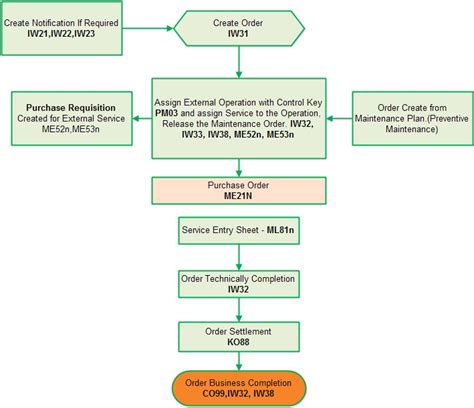 Create Notification If Required
IW21,IW22,IW23

Create Order
IW31

Purchase Requisition
Created for External Service
ME52n,ME53n

Assign External Operation with Control Key PM03 and assign Service to the Operation, Release the Maintenance Order. IW32, IW33, IW38, ME52n, ME53n

Order Create from Maintenance Plan.(Preventive Maintenance)

Purchase Order
ME21N

Service Entry Sheet - ML81n

Order Technically Completion
IW32

Order Settlement
KO88

Order Business Completion
CO99,IW32, IW38